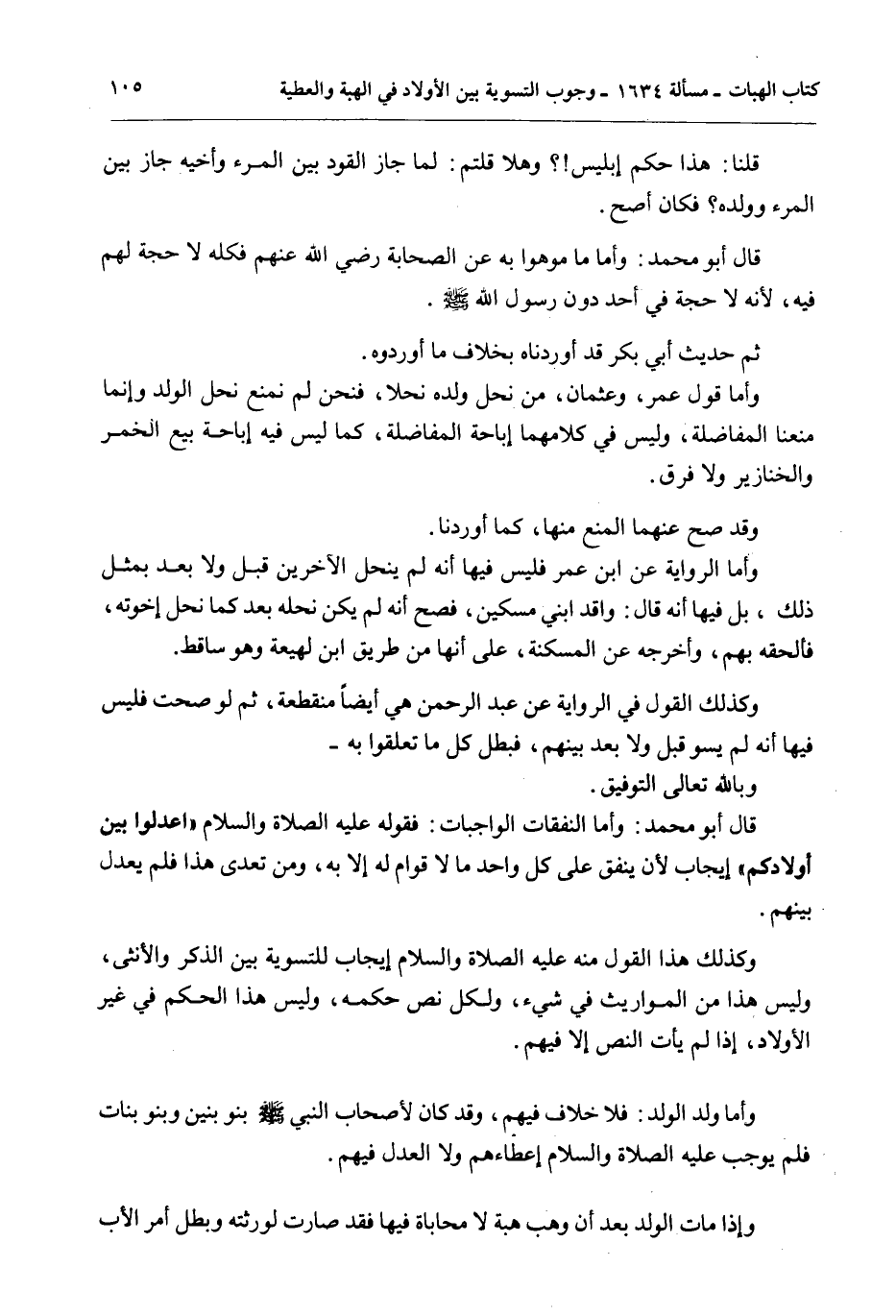 كتاب الهبات ـ مسألة ١٦٣٤ ـ وجوب التسوية بين الأولاد في الهبة والعطية ١٠٥

قلنا: هذا حكم إبليس!؟ وهلا قلتم: لما جاز القود بين المرء وأخيه جاز بين المرء وولده؟ فكان أصح.

قال أبو محمد: وأما ما موهوا به عن الصحابة رضي الله عنهم فكله لا حجة لهم فيه، لأنه لا حجة في أحد دون رسول الله ﷺ.

ثم حديث أبي بكر قد أوردناه بخلاف ما أوردوه.

وأما قول عمر، وعثمان، من نحل ولده نحلا، فنحن لم نمنع نحل الولد وإنما منعنا المفاضلة، وليس في كلامهما إباحة المفاضلة، كما ليس فيه إباحة بيع الخمر والخنازير ولا فرق.

وقد صح عنهما المنع منها، كما أوردنا.

وأما الرواية عن ابن عمر فليس فيها أنه لم ينحل الآخرين قبل ولا بعد بمثل ذلك، بل فيها أنه قال: واقد ابني مسكين، فصح أنه لم يكن نحله بعد كما نحل إخوته، فألحقه بهم، وأخرجه عن المسكنة، على أنها من طريق ابن لهيعة وهو ساقط.

وكذلك القول في الرواية عن عبد الرحمن هي أيضاً منقطعة، ثم لو صحت فليس فيها أنه لم يسو قبل ولا بعد بينهم، فبطل كل ما تعلقوا به ـ

وبالله تعالى التوفيق.

قال أبو محمد: وأما النفقات الواجبات: فقوله عليه الصلاة والسلام «اعدلوا بين أولادكم» إيجاب لأن ينفق على كل واحد ما لا قوام له إلا به، ومن تعدى هذا فلم يعدل بينهم.

وكذلك هذا القول منه عليه الصلاة والسلام إيجاب للتسوية بين الذكر والأنثى، وليس هذا من المواريث في شيء، ولكل نص حكمه، وليس هذا الحكم في غير الأولاد، إذا لم يأت النص إلا فيهم.

وأما ولد الولد: فلا خلاف فيهم، وقد كان لأصحاب النبي ﷺ بنو بنين وبنو بنات فلم يوجب عليه الصلاة والسلام إعطاءهم ولا العدل فيهم.

وإذا مات الولد بعد أن وهب هبة لا محاباة فيها فقد صارت لورثته وبطل أمر الأب